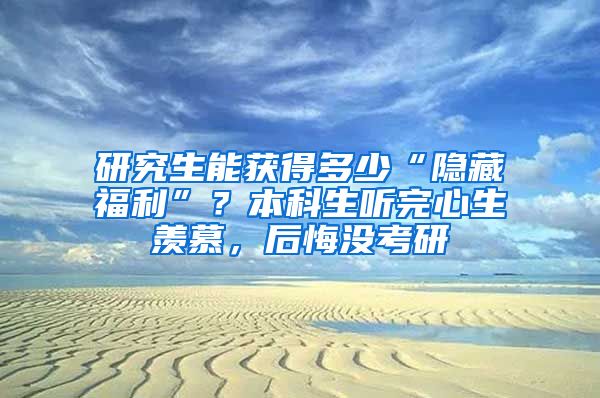 研究生能获得多少“隐藏福利”？本科生听完心生羡慕，后悔没考研